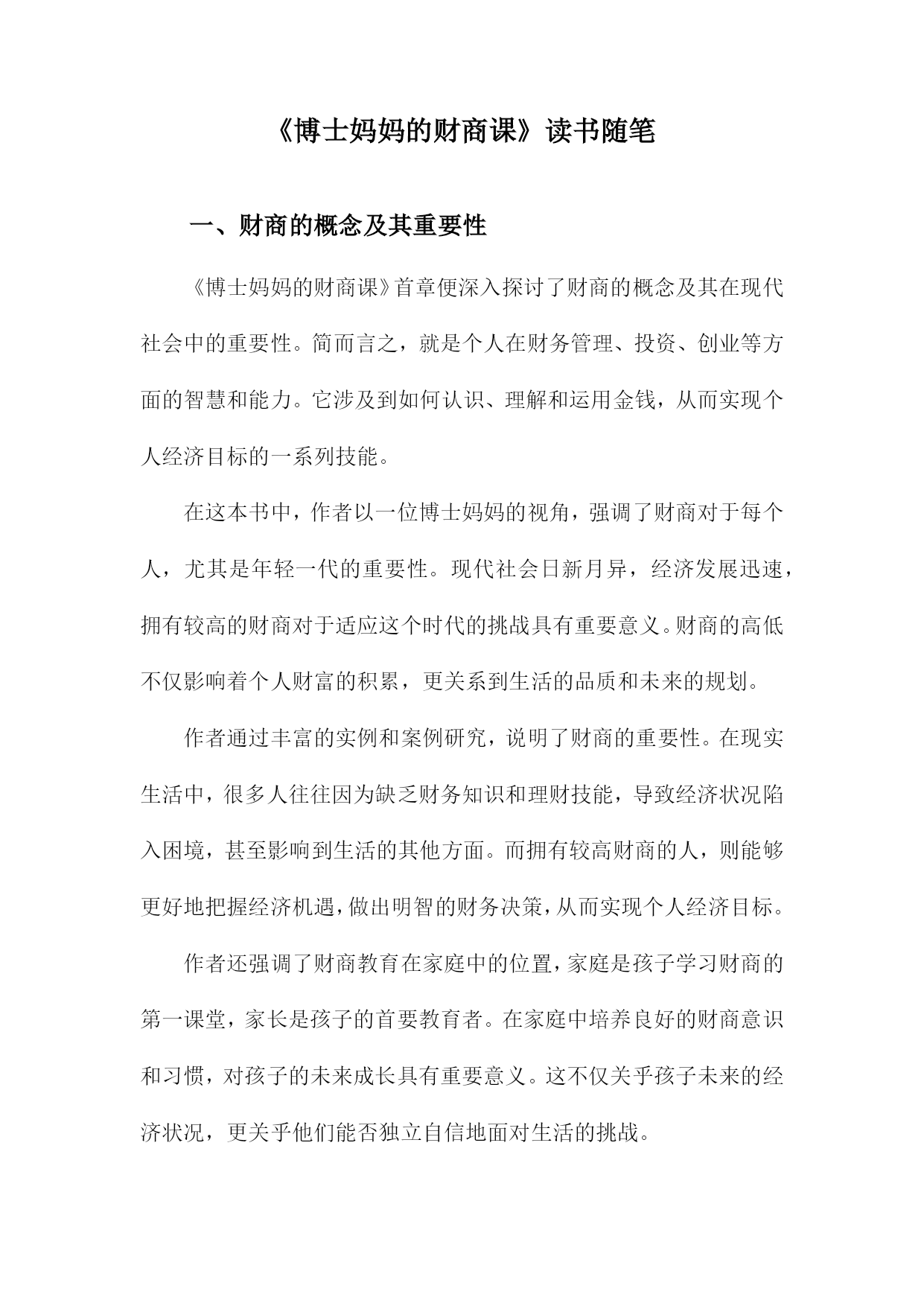 《博士妈妈的财商课》读书随笔

一、财商的概念及其重要性

《博士妈妈的财商课》首章便深入探讨了财商的概念及其在现代社会中的重要性。简而言之，就是个人在财务管理、投资、创业等方面的智慧和能力。它涉及到如何认识、理解和运用金钱，从而实现个人经济目标的一系列技能。

在这本书中，作者以一位博士妈妈的视角，强调了财商对于每个人，尤其是年轻一代的重要性。现代社会日新月异，经济发展迅速，拥有较高的财商对于适应这个时代的挑战具有重要意义。财商的高低不仅影响着个人财富的积累，更关系到生活的品质和未来的规划。

作者通过丰富的实例和案例研究，说明了财商的重要性。在现实生活中，很多人往往因为缺乏财务知识和理财技能，导致经济状况陷入困境，甚至影响到生活的其他方面。而拥有较高财商的人，则能够更好地把握经济机遇，做出明智的财务决策，从而实现个人经济目标。

作者还强调了财商教育在家庭中的位置，家庭是孩子学习财商的第一课堂，家长是孩子的首要教育者。在家庭中培养良好的财商意识和习惯，对孩子的未来成长具有重要意义。这不仅关乎孩子未来的经济状况，更关乎他们能否独立自信地面对生活的挑战。